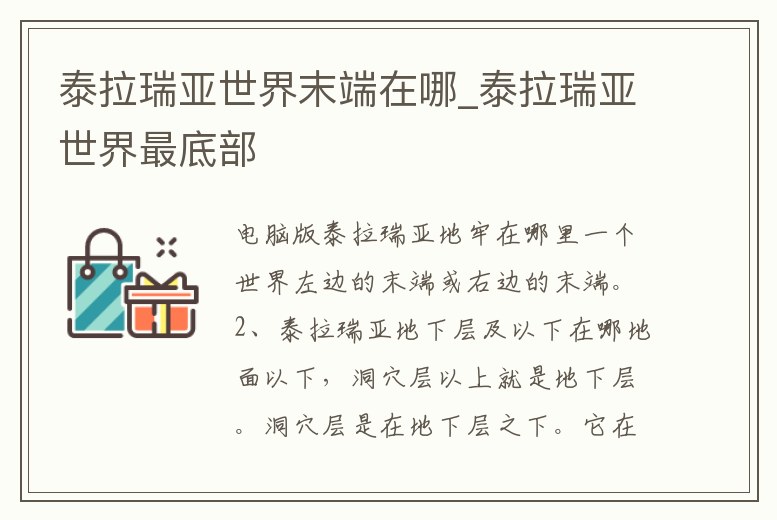 泰拉瑞亚世界末端在哪_泰拉瑞亚世界最底部

电脑版泰拉瑞亚地牢在哪里一个世界左边的末端或右边的末端。2、泰拉瑞亚地下层及以下在哪地面以下，洞穴层以上就是地下层。洞穴层是在地下层之下。它在